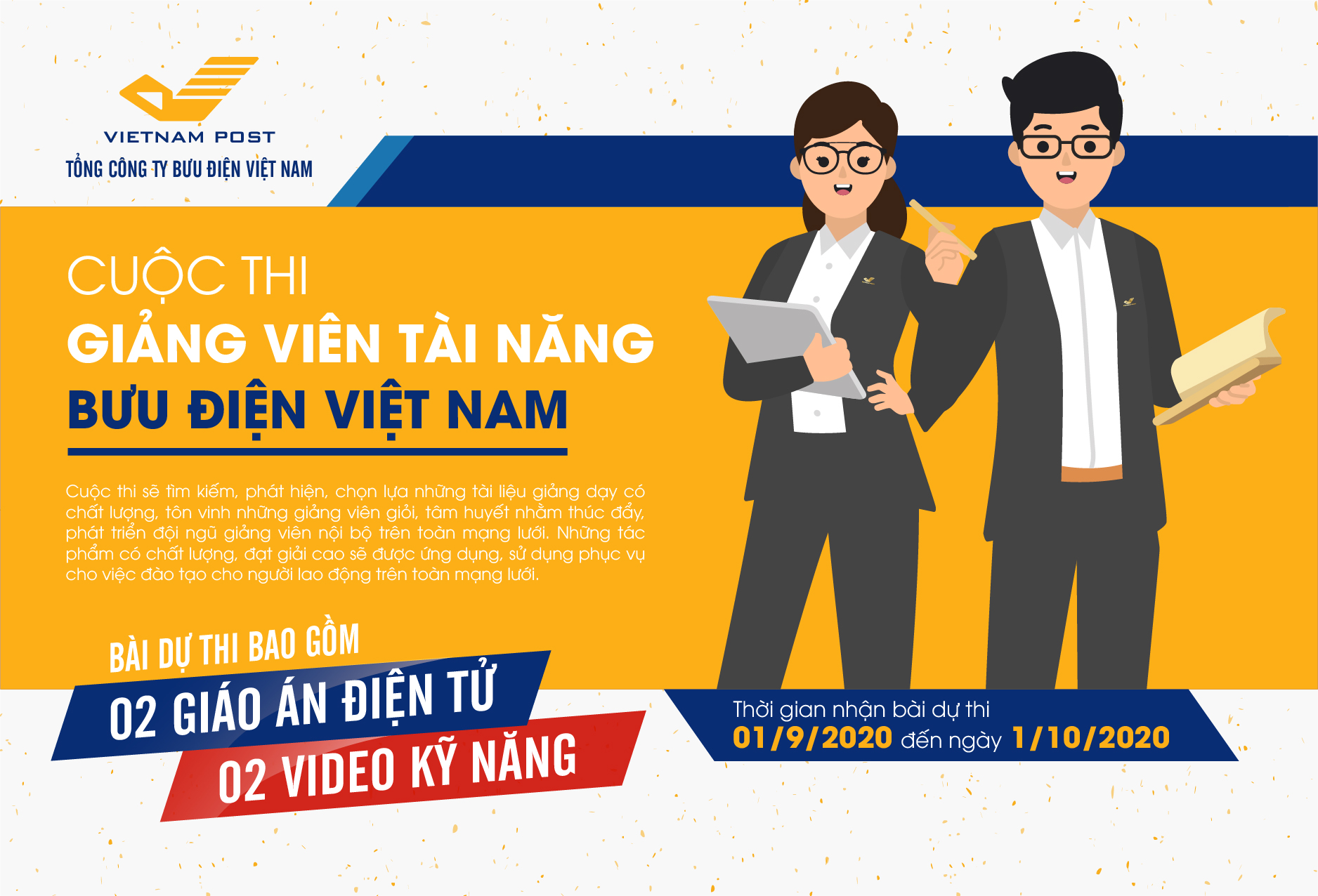 VIETNAM POST
TỔNG CÔNG TY BƯU ĐIỆN VIỆT NAM

CUỘC THI
GIẢNG VIÊN TÀI NĂNG
BƯU ĐIỆN VIỆT NAM

Cuộc thi sẽ tìm kiếm, phát hiện, chọn lựa những tài liệu giảng dạy có chất lượng, tôn vinh những giảng viên giỏi, tâm huyết nhằm thúc đẩy, phát triển đội ngũ giảng viên nội bộ trên toàn mạng lưới. Những tác phẩm có chất lượng, đạt giải cao sẽ được ứng dụng, sử dụng phục vụ cho việc đào tạo cho người lao động trên toàn mạng lưới.

BÀI DỰ THI BAO GỒM
02 GIÁO ÁN ĐIỆN TỬ
02 VIDEO KỸ NĂNG

Thời gian nhận bài dự thi
01/9/2020 đến ngày 1/10/2020